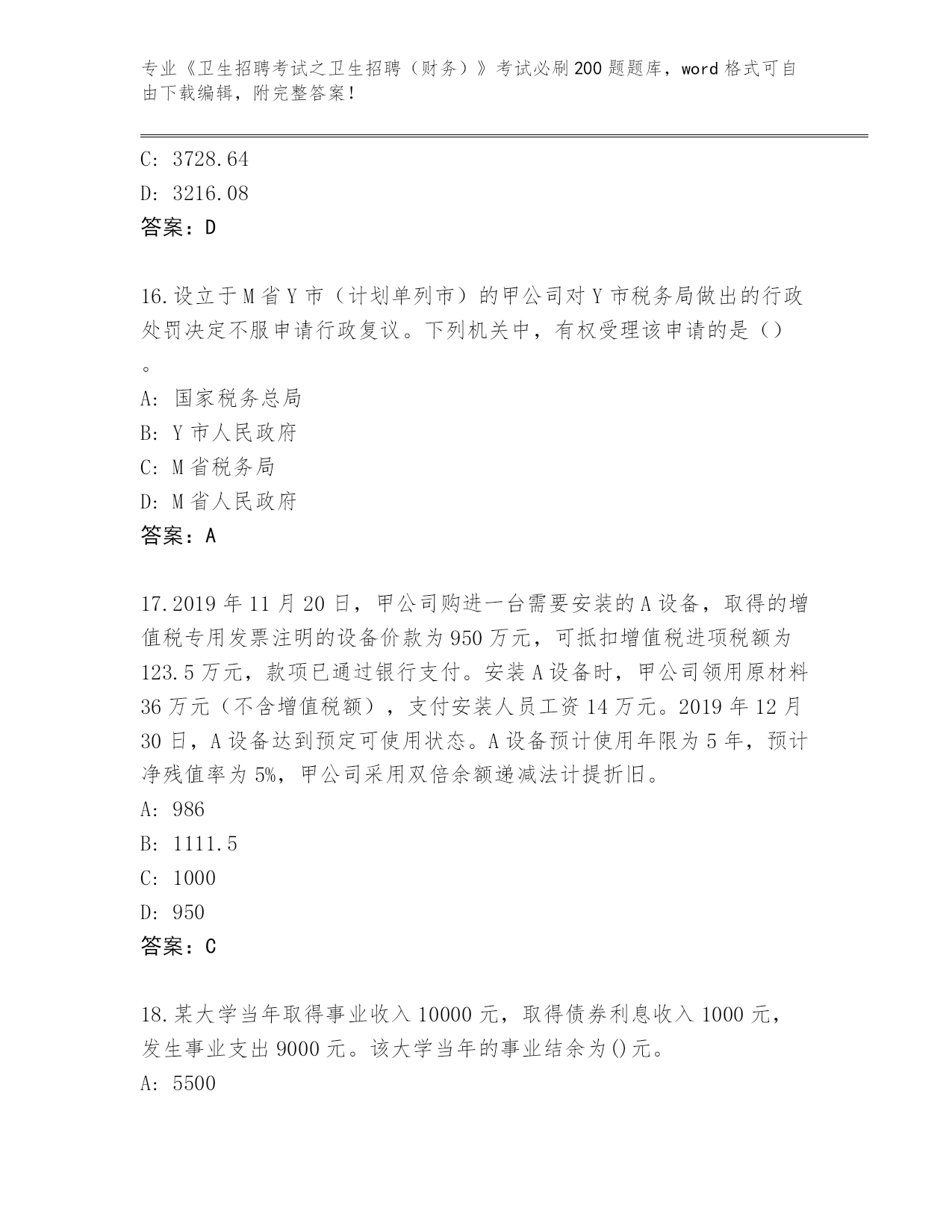 专业《卫生招聘考试之卫生招聘（财务）》考试必刷200题题库，word格式可自由下载编辑，附完整答案！

C: 3728.64

D: 3216.08

答案：D

16.设立于M省Y市（计划单列市）的甲公司对Y市税务局做出的行政处罚决定不服申请行政复议。下列机关中，有权受理该申请的是（）。

A: 国家税务总局

B: Y市人民政府

C: M省税务局

D: M省人民政府

答案：A

17.2019年11月20日，甲公司购进一台需要安装的A设备，取得的增值税专用发票注明的设备价款为950万元，可抵扣增值税进项税额为123.5万元，款项已通过银行支付。安装A设备时，甲公司领用原材料36万元（不含增值税额），支付安装人员工资14万元。2019年12月30日，A设备达到预定可使用状态。A设备预计使用年限为5年，预计净残值率为5%，甲公司采用双倍余额递减法计提折旧。

A: 986

B: 1111.5

C: 1000

D: 950

答案：C

18.某大学当年取得事业收入10000元，取得债券利息收入1000元，发生事业支出9000元。该大学当年的事业结余为()元。

A: 5500